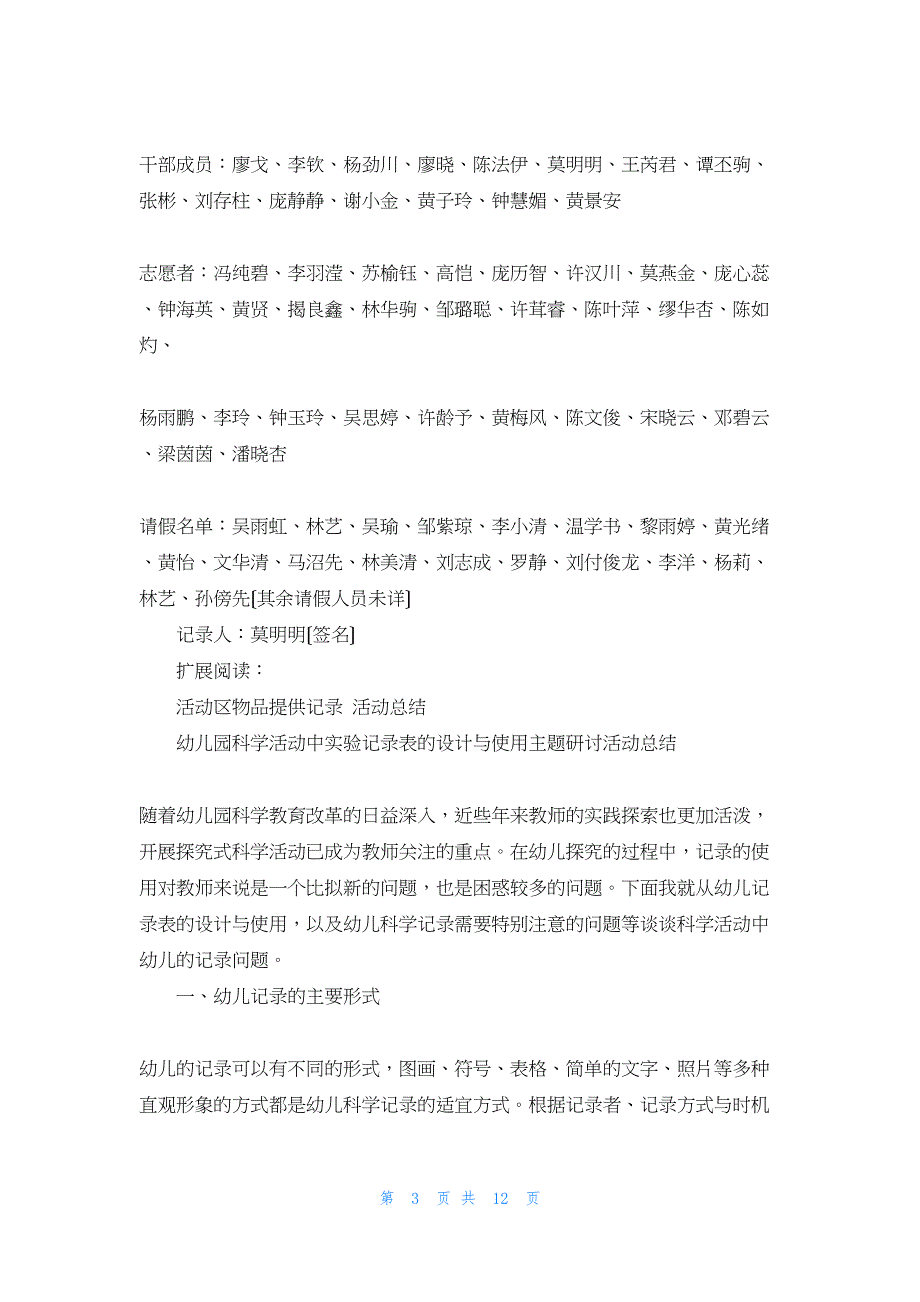 干部成员：廖戈、李钦、杨劲川、廖晓、陈法伊、莫明明、王芮君、谭丕驹、张彬、刘存柱、庞静静、谢小金、黄子玲、钟慧媚、黄景安

志愿者：冯纯碧、李羽滢、苏榆钰、高恺、庞历智、许汉川、莫燕金、庞心蕊、钟海英、黄贤、揭良鑫、林华驹、邹璐聪、许茸睿、陈叶萍、缪华杏、陈如灼、

杨雨鹏、李玲、钟玉玲、吴思婷、许龄予、黄梅风、陈文俊、宋晓云、邓碧云、梁茵茵、潘晓杏

请假名单：吴雨虹、林艺、吴瑜、邹紫琼、李小清、温学书、黎雨婷、黄光绪、黄怡、文华清、马沼先、林美清、刘志成、罗静、刘付俊龙、李洋、杨莉、林艺、孙傍先[其余请假人员未详]

记录人：莫明明[签名]

扩展阅读：

活动区物品提供记录 活动总结

幼儿园科学活动中实验记录表的设计与使用主题研讨活动总结

随着幼儿园科学教育改革的日益深入，近些年来教师的实践探索也更加活泼，开展探究式科学活动已成为教师关注的重点。在幼儿探究的过程中，记录的使用对教师来说是一个比拟新的问题，也是困惑较多的问题。下面我就从幼儿记录表的设计与使用，以及幼儿科学记录需要特别注意的问题等谈谈科学活动中幼儿的记录问题。

一、幼儿记录的主要形式

幼儿的记录可以有不同的形式，图画、符号、表格、简单的文字、照片等多种直观形象的方式都是幼儿科学记录的适宜方式。根据记录者、记录方式与时机

第 3 页 共 12 页